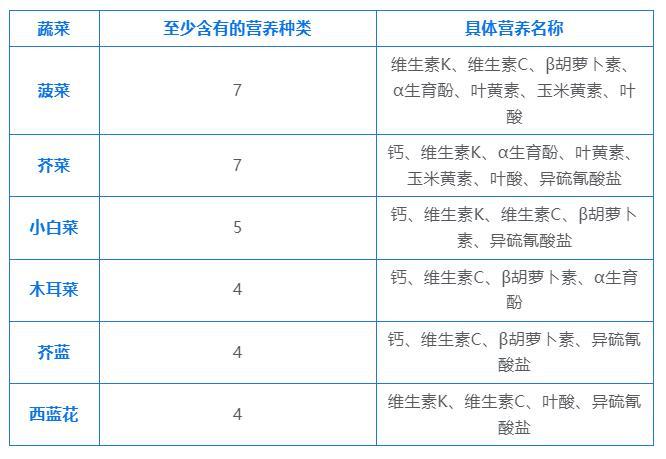 | 蔬菜 | 至少含有的营养种类 | 具体营养名称 |
|---|---|---|
| 菠菜 | 7 | 维生素K、维生素C、β胡萝卜素、α生育酚、叶黄素、玉米黄素、叶酸 |
| 芥菜 | 7 | 钙、维生素K、α生育酚、叶黄素、玉米黄素、叶酸、异硫氰酸盐 |
| 小白菜 | 5 | 钙、维生素K、维生素C、β胡萝卜素、异硫氰酸盐 |
| 木耳菜 | 4 | 钙、维生素C、β胡萝卜素、α生育酚 |
| 芥蓝 | 4 | 钙、维生素C、β胡萝卜素、异硫氰酸盐 |
| 西蓝花 | 4 | 维生素K、维生素C、叶酸、异硫氰酸盐 |